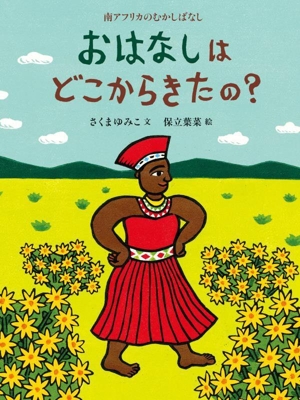 南アフリカのむかしばなし

おはなしは どこからきたの?

さくまゆみこ 文　保立葉菜 絵